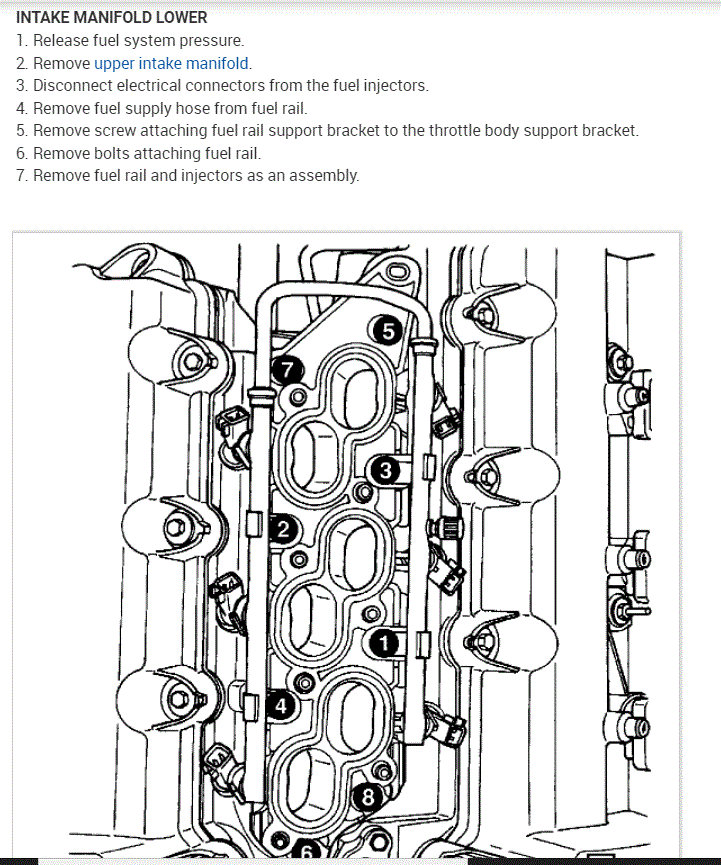 INTAKE MANIFOLD LOWER

1. Release fuel system pressure.
2. Remove upper intake manifold.
3. Disconnect electrical connectors from the fuel injectors.
4. Remove fuel supply hose from fuel rail.
5. Remove screw attaching fuel rail support bracket to the throttle body support bracket.
6. Remove bolts attaching fuel rail.
7. Remove fuel rail and injectors as an assembly.

5
7
3
2
1
4
8
6